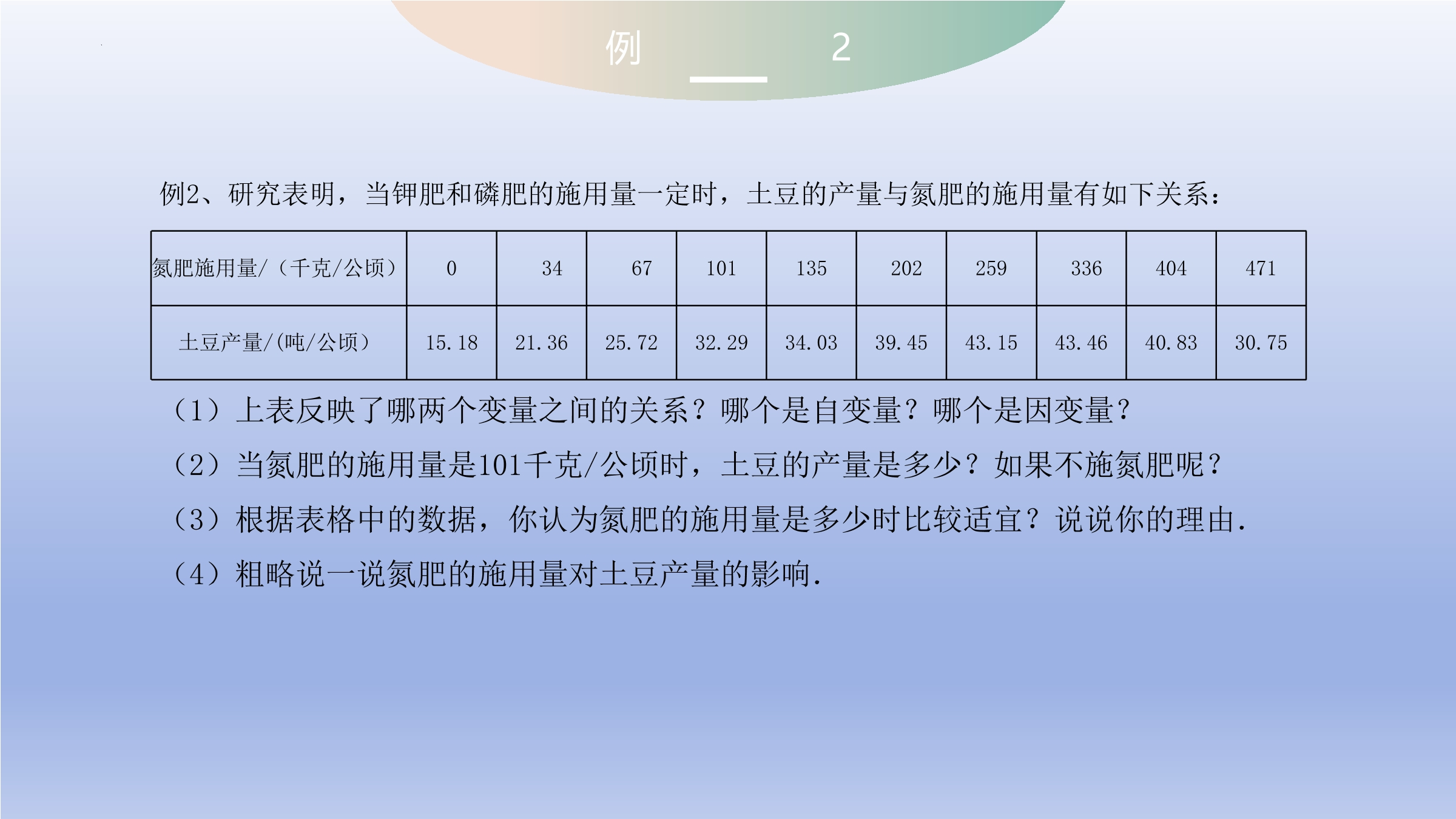 例 2

例2、研究表明，当钾肥和磷肥的施用量一定时，土豆的产量与氮肥的施用量有如下关系：

| 氮肥施用量/（千克/公顷） | 0 | 34 | 67 | 101 | 135 | 202 | 259 | 336 | 404 | 471 |
|---|---|---|---|---|---|---|---|---|---|---|
| 土豆产量/(吨/公顷） | 15.18 | 21.36 | 25.72 | 32.29 | 34.03 | 39.45 | 43.15 | 43.46 | 40.83 | 30.75 |

（1）上表反映了哪两个变量之间的关系？哪个是自变量？哪个是因变量？

（2）当氮肥的施用量是101千克/公顷时，土豆的产量是多少？如果不施氮肥呢？

（3）根据表格中的数据，你认为氮肥的施用量是多少时比较适宜？说说你的理由.

（4）粗略说一说氮肥的施用量对土豆产量的影响.